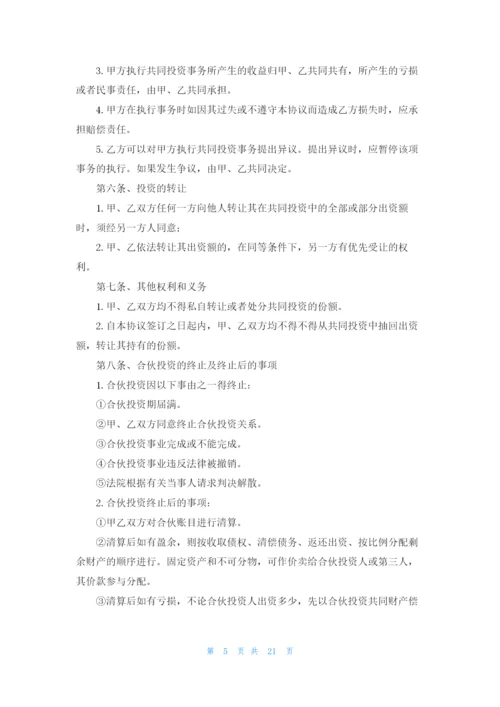 3. 甲方执行共同投资事务所产生的收益归甲、乙共同共有，所产生的亏损或者民事责任，由甲、乙共同承担。

4. 甲方在执行事务时如因其过失或不遵守本协议而造成乙方损失时，应承担赔偿责任。

5. 乙方可以对甲方执行共同投资事务提出异议。提出异议时，应暂停该项事务的执行。如果发生争议，由甲、乙共同决定。

第六条、投资的转让

1. 甲、乙双方任何一方向他人转让其在共同投资中的全部或部分出资额时，须经另一方人同意；

2. 甲、乙依法转让其出资额的，在同等条件下，另一方有优先受让的权利。

第七条、其他权利和义务

1. 甲、乙双方均不得私自转让或者处分共同投资的份额。

2. 自本协议签订之日起内，甲、乙双方均不得不得从共同投资中抽回出资额，转让其持有的份额。

第八条、合伙投资的终止及终止后的事项

1. 合伙投资因以下事由之一得终止：

①合伙投资期届满。

②甲、乙双方同意终止合伙投资关系。

③合伙投资事业完成或不能完成。

④合伙投资事业违反法律被撤销。

⑤法院根据有关当事人请求判决解散。

2. 合伙投资终止后的事项：

①甲乙双方对合伙账目进行清算。

②清算后如有盈余，则按收取债权、清偿债务、返还出资、按比例分配剩余财产的顺序进行。固定资产和不可分物，可作价卖给合伙投资人或第三人，其价款参与分配。

③清算后如有亏损，不论合伙投资人出资多少，先以合伙投资共同财产偿

第 5 页 共 21 页